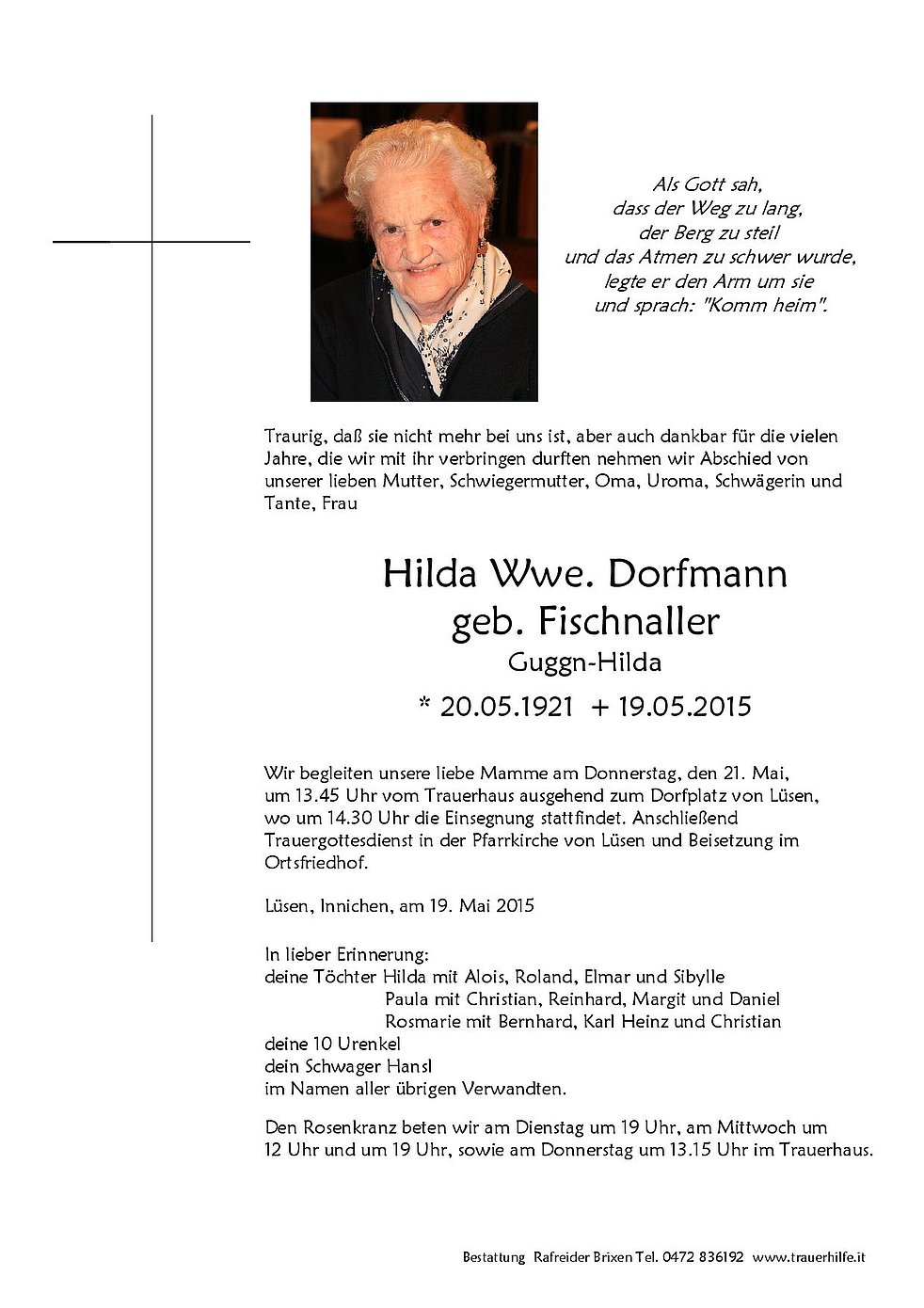 Als Gott sah,
dass der Weg zu lang,
der Berg zu steil
und das Atmen zu schwer wurde,
legte er den Arm um sie
und sprach: "Komm heim".

Traurig, daß sie nicht mehr bei uns ist, aber auch dankbar für die vielen Jahre, die wir mit ihr verbringen durften nehmen wir Abschied von unserer lieben Mutter, Schwiegermutter, Oma, Uroma, Schwägerin und Tante, Frau

Hilda Wwe. Dorfmann
geb. Fischnaller
Guggn-Hilda
* 20.05.1921 + 19.05.2015

Wir begleiten unsere liebe Mamme am Donnerstag, den 21. Mai, um 13.45 Uhr vom Trauerhaus ausgehend zum Dorfplatz von Lüsen, wo um 14.30 Uhr die Einsegnung stattfindet. Anschließend Trauergottesdienst in der Pfarrkirche von Lüsen und Beisetzung im Ortsfriedhof.

Lüsen, Innichen, am 19. Mai 2015

In lieber Erinnerung:
deine Töchter Hilda mit Alois, Roland, Elmar und Sibylle
Paula mit Christian, Reinhard, Margit und Daniel
Rosmarie mit Bernhard, Karl Heinz und Christian
deine 10 Urenkel
dein Schwager Hansl
im Namen aller übrigen Verwandten.

Den Rosenkranz beten wir am Dienstag um 19 Uhr, am Mittwoch um 12 Uhr und um 19 Uhr, sowie am Donnerstag um 13.15 Uhr im Trauerhaus.

Bestattung Rafreider Brixen Tel. 0472 836192 www.trauerhilfe.it